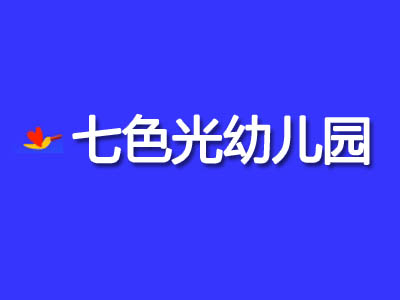 七色光幼儿园